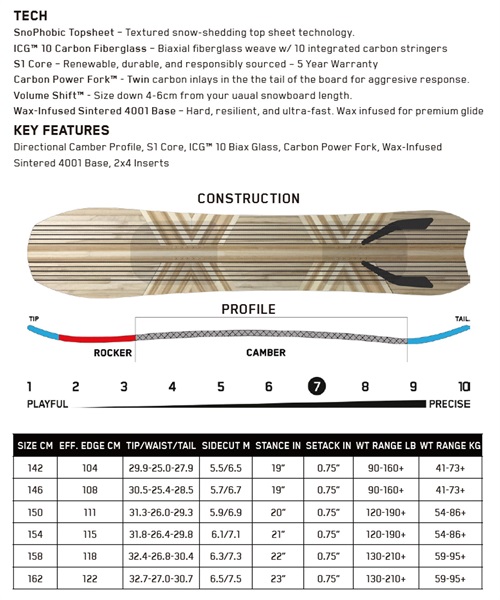 TECH

SnoPhobic Topsheet – Textured snow-shedding top sheet technology.
ICG™ 10 Carbon Fiberglass – Biaxial fiberglass weave w/ 10 integrated carbon stringers
S1 Core – Renewable, durable, and responsibly sourced – 5 Year Warranty
Carbon Power Fork™ - Twin carbon inlays in the the tail of the board for aggresive response.
Volume Shift™ - Size down 4-6cm from your uaual snowboard length.
Wax-Infused Sintered 4001 Base – Hard, resilient, and ultra-fast. Wax infused for premium glide

KEY FEATURES

Directional Camber Profile, S1 Core, ICG™ 10 Biax Glass, Carbon Power Fork, Wax-Infused Sintered 4001 Base, 2x4 Inserts

CONSTRUCTION

PROFILE

TIP

TAIL

ROCKER

CAMBER

1 2 3 4 5 6 7 8 9 10

PLAYFUL

PRECISE

| SIZE CM | EFF. EDGE CM | TIP/WAIST/TAIL | SIDECUT M | STANCE IN | SETACK IN | WT RANGE LB | WT RANGE KG |
|---|---|---|---|---|---|---|---|
| 142 | 104 | 29.9-25.0-27.9 | 5.5/6.5 | 19" | 0.75" | 90-160+ | 41-73+ |
| 146 | 108 | 30.5-25.4-28.5 | 5.7/6.7 | 19" | 0.75" | 90-160+ | 41-73+ |
| 150 | 111 | 31.3-26.0-29.3 | 5.9/6.9 | 20" | 0.75" | 120-190+ | 54-86+ |
| 154 | 115 | 31.8-26.4-29.8 | 6.1/7.1 | 21" | 0.75" | 120-190+ | 54-86+ |
| 158 | 118 | 32.4-26.8-30.4 | 6.3/7.3 | 22" | 0.75" | 130-210+ | 59-95+ |
| 162 | 122 | 32.7-27.0-30.7 | 6.5/7.5 | 23" | 0.75" | 130-210+ | 59-95+ |